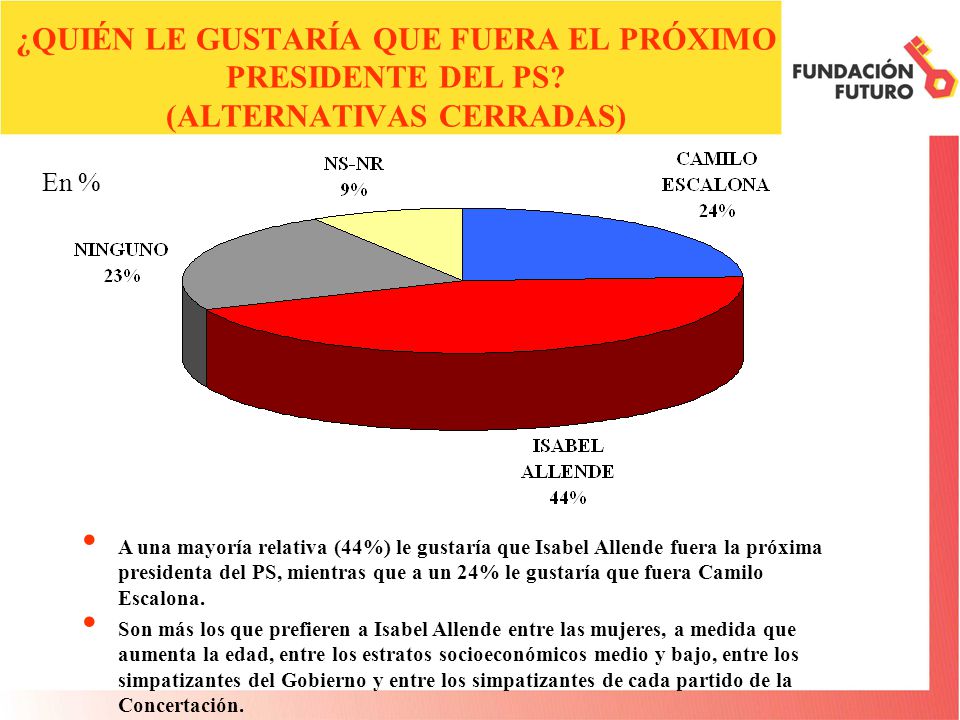 ¿QUIÉN LE GUSTARÍA QUE FUERA EL PRÓXIMO PRESIDENTE DEL PS? (ALTERNATIVAS CERRADAS)

FUNDACIÓN FUTURO

En %

NS-NR 9%

CAMILO ESCALONA 24%

NINGUNO 23%

ISABEL ALLENDE 44%

• A una mayoría relativa (44%) le gustaría que Isabel Allende fuera la próxima presidenta del PS, mientras que a un 24% le gustaría que fuera Camilo Escalona.

• Son más los que prefieren a Isabel Allende entre las mujeres, a medida que aumenta la edad, entre los estratos socioeconómicos medio y bajo, entre los simpatizantes del Gobierno y entre los simpatizantes de cada partido de la Concertación.